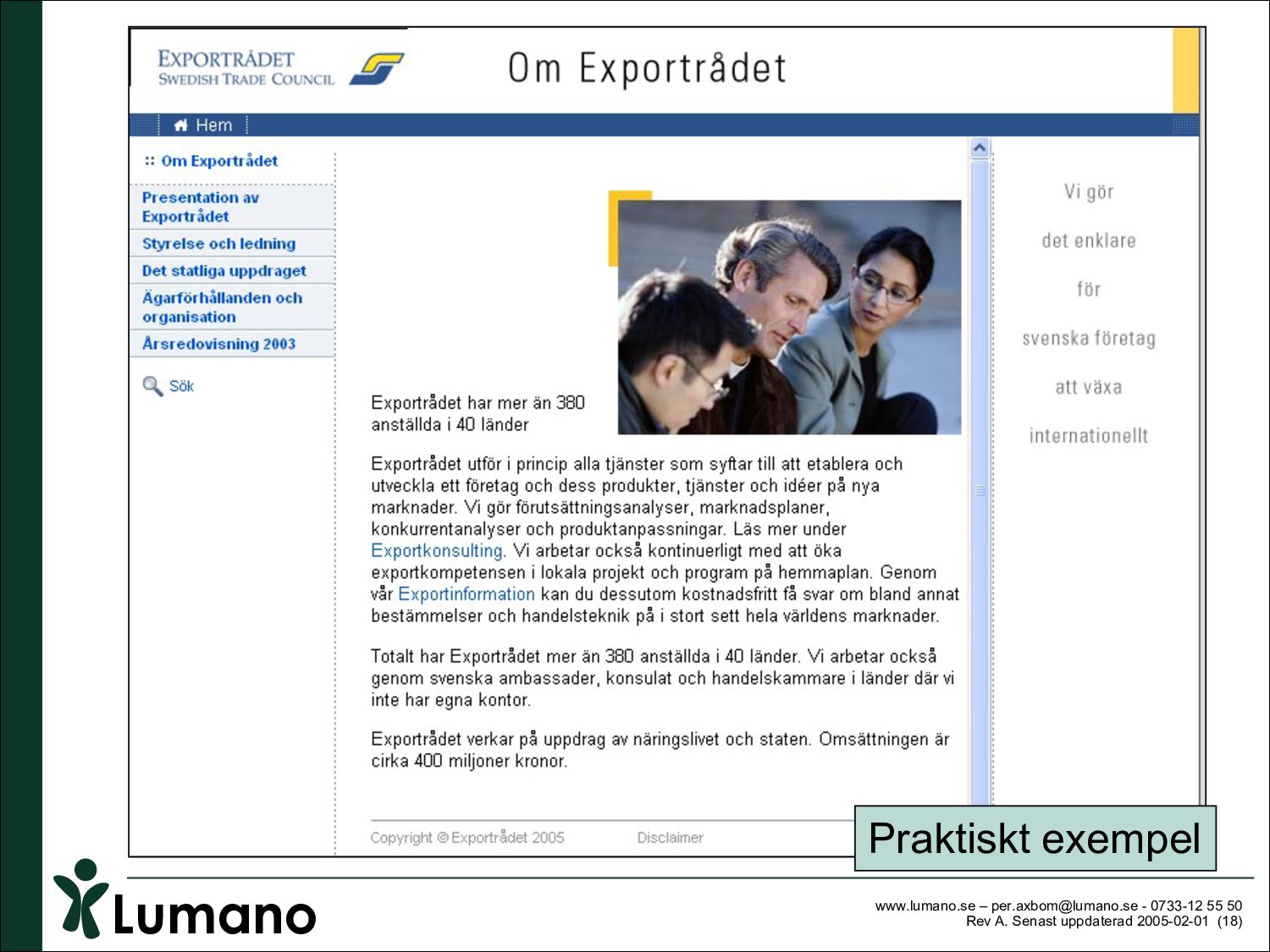 EXPORTRÅDET
SWEDISH TRADE COUNCIL

Om Exportrådet

Hem

:: Om Exportrådet

Presentation av Exportrådet

Styrelse och ledning

Det statliga uppdraget

Ägarförhållanden och organisation

Årsredovisning 2003

Sök

Exportrådet har mer än 380 anställda i 40 länder

Exportrådet utför i princip alla tjänster som syftar till att etablera och utveckla ett företag och dess produkter, tjänster och idéer på nya marknader. Vi gör förutsättningsanalyser, marknadsplaner, konkurrentanalyser och produktanpassningar. Läs mer under Exportkonsulting. Vi arbetar också kontinuerligt med att öka exportkompetensen i lokala projekt och program på hemmaplan. Genom vår Exportinformation kan du dessutom kostnadsfritt få svar om bland annat bestämmelser och handelsteknik på i stort sett hela världens marknader.

Totalt har Exportrådet mer än 380 anställda i 40 länder. Vi arbetar också genom svenska ambassader, konsulat och handelskammare i länder där vi inte har egna kontor.

Exportrådet verkar på uppdrag av näringslivet och staten. Omsättningen är cirka 400 miljoner kronor.

Copyright © Exportrådet 2005    Disclaimer

Vi gör

det enklare

för

svenska företag

att växa

internationellt

Praktiskt exempel

Lumano

www.lumano.se – per.axbom@lumano.se - 0733-12 55 50
Rev A. Senast uppdaterad 2005-02-01 (18)